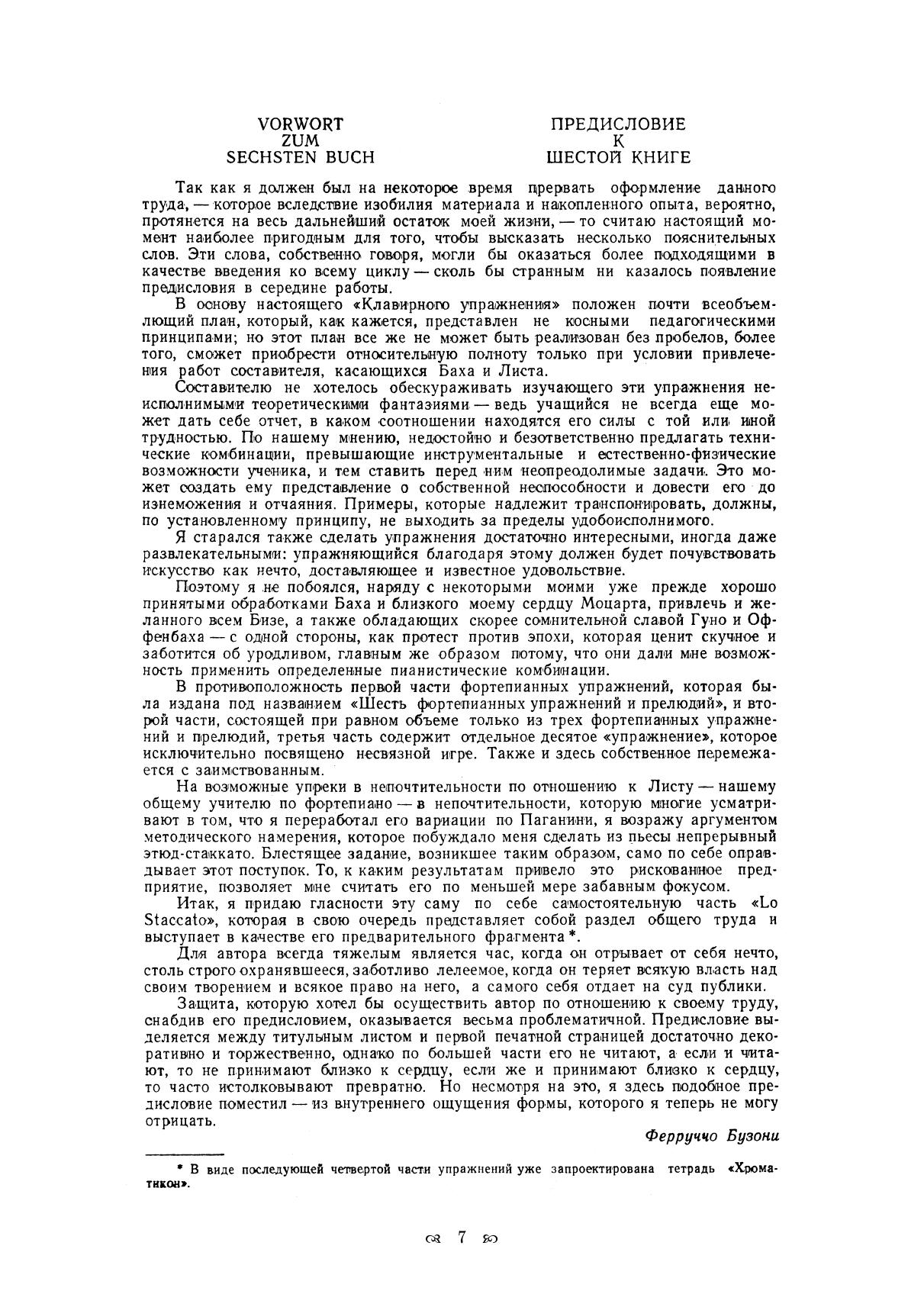 VORWORT
ZUM
SECHSTEN BUCH

ПРЕДИСЛОВИЕ
К
ШЕСТОЙ КНИГЕ

Так как я должен был на некоторое время прервать оформление данного труда, — которое вследствие изобилия материала и накопленного опыта, вероятно, протянется на весь дальнейший остаток моей жизни, — то считаю настоящий момент наиболее пригодным для того, чтобы высказать несколько пояснительных слов. Эти слова, собственно говоря, могли бы оказаться более подходящими в качестве введения ко всему циклу — сколь бы странным ни казалось появление предисловия в середине работы.

В основу настоящего «Клавирного упражнения» положен почти всеобъемлющий план, который, как кажется, представлен не косными педагогическими принципами; но этот план все же не может быть реализован без пробелов, более того, сможет приобрести относительную полноту только при условии привлечения работ составителя, касающихся Баха и Листа.

Составителю не хотелось обескураживать изучающего эти упражнения неисполнимыми теоретическими фантазиями — ведь учащийся не всегда еще может дать себе отчет, в каком соотношении находятся его силы с той или иной трудностью. По нашему мнению, недостойно и безответственно предлагать технические комбинации, превышающие инструментальные и естественно-физические возможности ученика, и тем ставить перед ним неопреодолимые задачи. Это может создать ему представление о собственной неспособности и довести его до изнеможения и отчаяния. Примеры, которые надлежит транспонировать, должны, по установленному принципу, не выходить за пределы удобоисполнимого.

Я старался также сделать упражнения достаточно интересными, иногда даже развлекательными: упражняющийся благодаря этому должен будет почувствовать искусство как нечто, доставляющее и известное удовольствие.

Поэтому я не побоялся, наряду с некоторыми моими уже прежде хорошо принятыми обработками Баха и близкого моему сердцу Моцарта, привлечь и желанного всем Бизе, а также обладающих скорее сомнительной славой Гуно и Оффенбаха — с одной стороны, как протест против эпохи, которая ценит скучное и заботится об уродливом, главным же образом потому, что они дали мне возможность применить определенные пианистические комбинации.

В противоположность первой части фортепианных упражнений, которая была издана под названием «Шесть фортепианных упражнений и прелюдий», и второй части, состоящей при равном объеме только из трех фортепианных упражнений и прелюдий, третья часть содержит отдельное десятое «упражнение», которое исключительно посвящено несвязной игре. Также и здесь собственное перемежается с заимствованным.

На возможные упреки в непочтительности по отношению к Листу — нашему общему учителю по фортепиано — в непочтительности, которую многие усматривают в том, что я переработал его вариации по Паганини, я возражу аргументом методического намерения, которое побуждало меня сделать из пьесы непрерывный этюд-стаккато. Блестящее задание, возникшее таким образом, само по себе оправдывает этот поступок. То, к каким результатам привело это рискованное предприятие, позволяет мне считать его по меньшей мере забавным фокусом.

Итак, я придаю гласности эту саму по себе самостоятельную часть «Lo Staccato», которая в свою очередь представляет собой раздел общего труда и выступает в качестве его предварительного фрагмента *.

Для автора всегда тяжелым является час, когда он отрывает от себя нечто, столь строго охранявшееся, заботливо лелеемое, когда он теряет всякую власть над своим творением и всякое право на него, а самого себя отдает на суд публики.

Защита, которую хотел бы осуществить автор по отношению к своему труду, снабдив его предисловием, оказывается весьма проблематичной. Предисловие выделяется между титульным листом и первой печатной страницей достаточно декоративно и торжественно, однако по большей части его не читают, а если и читают, то не принимают близко к сердцу, если же и принимают близко к сердцу, то часто истолковывают превратно. Но несмотря на это, я здесь подобное предисловие поместил — из внутреннего ощущения формы, которого я теперь не могу отрицать.

Ферруччо Бузони

* В виде последующей четвертой части упражнений уже запроектирована тетрадь «Хроматикон».

7